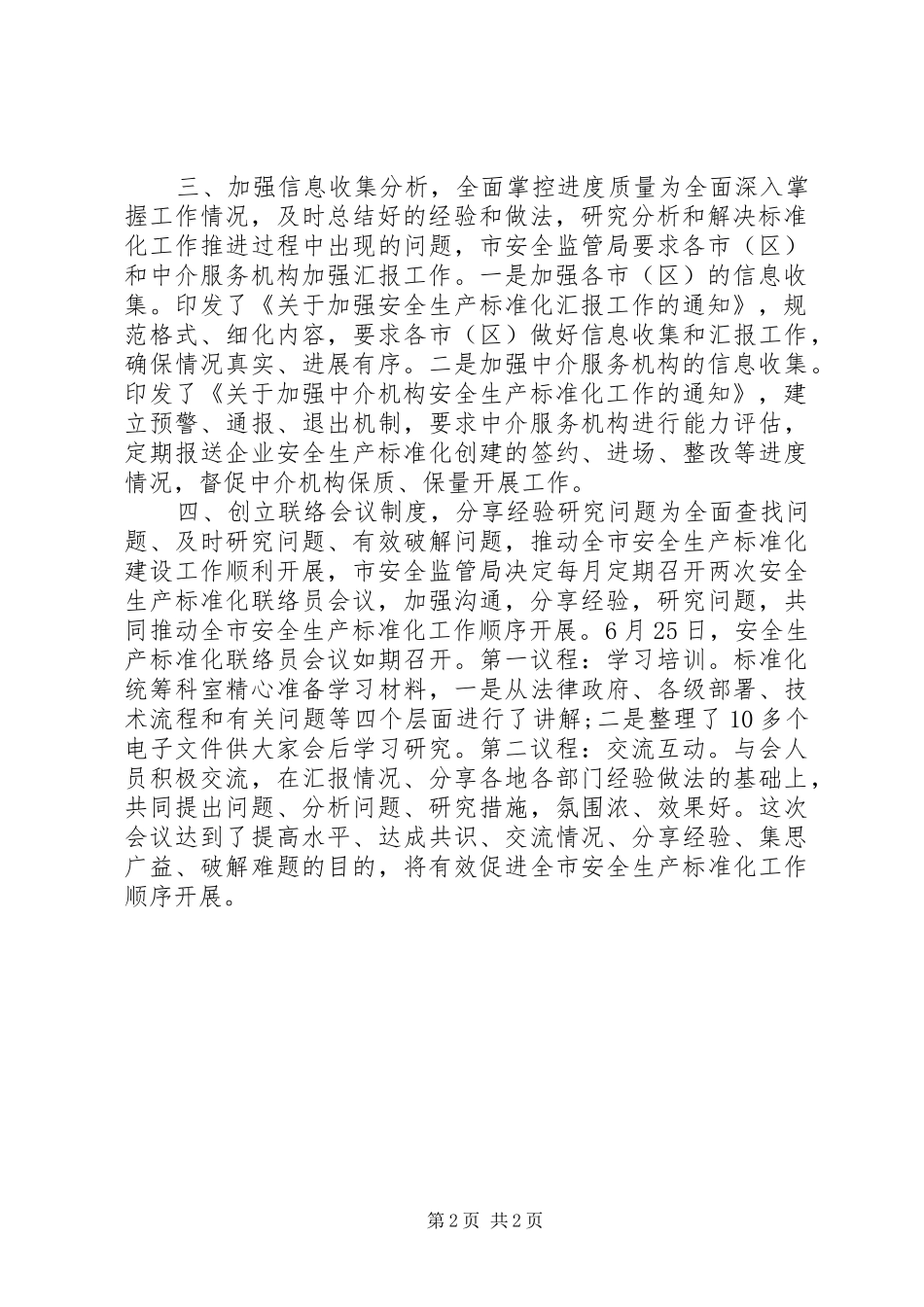 三、加强信息收集分析，全面掌控进度质量为全面深入掌握工作情况，及时总结好的经验和做法，研究分析和解决标准化工作推进过程中出现的问题，市安全监管局要求各市（区）和中介服务机构加强汇报工作。一是加强各市（区）的信息收集。印发了《关于加强安全生产标准化汇报工作的通知》，规范格式、细化内容，要求各市（区）做好信息收集和汇报工作，确保情况真实、进展有序。二是加强中介服务机构的信息收集。印发了《关于加强中介机构安全生产标准化工作的通知》，建立预警、通报、退出机制，要求中介服务机构进行能力评估，定期报送企业安全生产标准化创建的签约、进场、整改等进度情况，督促中介机构保质、保量开展工作。

四、创立联络会议制度，分享经验研究问题为全面查找问题、及时研究问题、有效破解问题，推动全市安全生产标准化建设工作顺利开展，市安全监管局决定每月定期召开两次安全生产标准化联络员会议，加强沟通，分享经验，研究问题，共同推动全市安全生产标准化工作顺序开展。6月25日，安全生产标准化联络员会议如期召开。第一议程：学习培训。标准化统筹科室精心准备学习材料，一是从法律政府、各级部署、技术流程和有关问题等四个层面进行了讲解;二是整理了10多个电子文件供大家会后学习研究。第二议程：交流互动。与会人员积极交流，在汇报情况、分享各地各部门经验做法的基础上，共同提出问题、分析问题、研究措施，氛围浓、效果好。这次会议达到了提高水平、达成共识、交流情况、分享经验、集思广益、破解难题的目的，将有效促进全市安全生产标准化工作顺序开展。

第2页 共2页